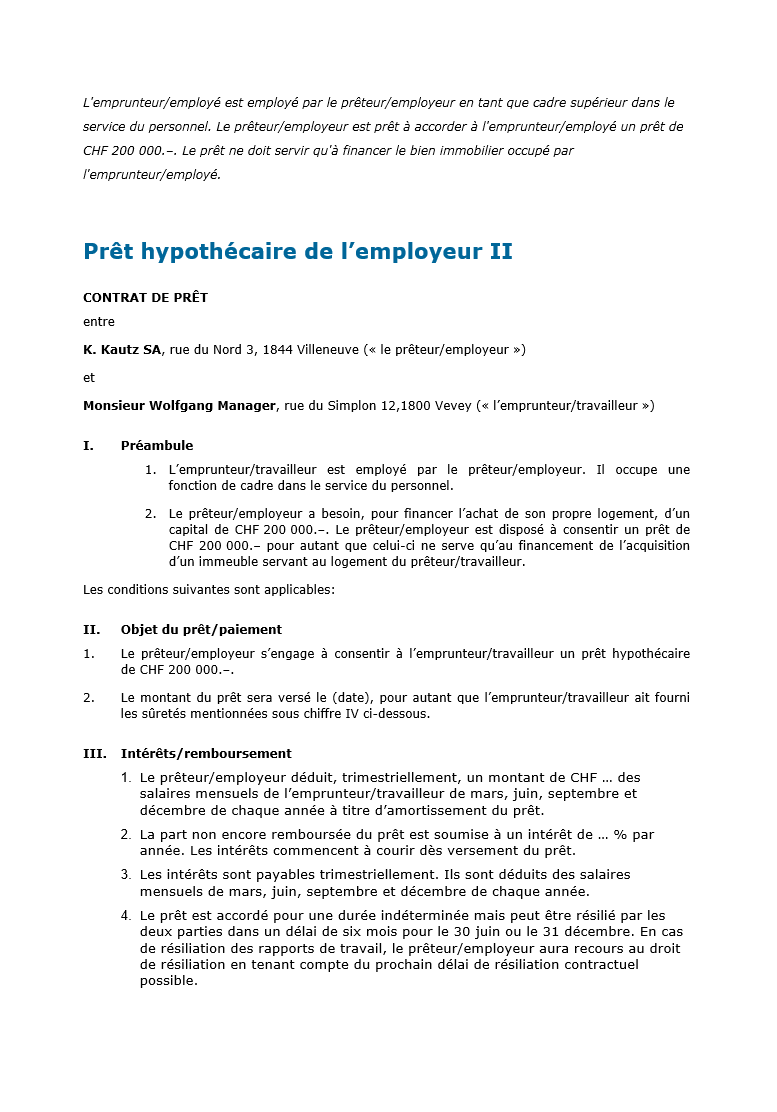 L'emprunteur/employé est employé par le prêteur/employeur en tant que cadre supérieur dans le service du personnel. Le prêteur/employeur est prêt à accorder à l'emprunteur/employé un prêt de CHF 200 000.–. Le prêt ne doit servir qu'à financer le bien immobilier occupé par l'emprunteur/employé.

Prêt hypothécaire de l'employeur II

CONTRAT DE PRÊT

entre

K. Kautz SA, rue du Nord 3, 1844 Villeneuve (« le prêteur/employeur »)

et

Monsieur Wolfgang Manager, rue du Simplon 12,1800 Vevey (« l'emprunteur/travailleur »)

I. Préambule

1. L'emprunteur/travailleur est employé par le prêteur/employeur. Il occupe une fonction de cadre dans le service du personnel.

2. Le prêteur/employeur a besoin, pour financer l'achat de son propre logement, d'un capital de CHF 200 000.–. Le prêteur/employeur est disposé à consentir un prêt de CHF 200 000.– pour autant que celui-ci ne serve qu'au financement de l'acquisition d'un immeuble servant au logement du prêteur/travailleur.

Les conditions suivantes sont applicables:

II. Objet du prêt/paiement

1. Le prêteur/employeur s'engage à consentir à l'emprunteur/travailleur un prêt hypothécaire de CHF 200 000.–.

2. Le montant du prêt sera versé le (date), pour autant que l'emprunteur/travailleur ait fourni les sûretés mentionnées sous chiffre IV ci-dessous.

III. Intérêts/remboursement

1. Le prêteur/employeur déduit, trimestriellement, un montant de CHF … des salaires mensuels de l'emprunteur/travailleur de mars, juin, septembre et décembre de chaque année à titre d'amortissement du prêt.

2. La part non encore remboursée du prêt est soumise à un intérêt de … % par année. Les intérêts commencent à courir dès versement du prêt.

3. Les intérêts sont payables trimestriellement. Ils sont déduits des salaires mensuels de mars, juin, septembre et décembre de chaque année.

4. Le prêt est accordé pour une durée indéterminée mais peut être résilié par les deux parties dans un délai de six mois pour le 30 juin ou le 31 décembre. En cas de résiliation des rapports de travail, le prêteur/employeur aura recours au droit de résiliation en tenant compte du prochain délai de résiliation contractuel possible.